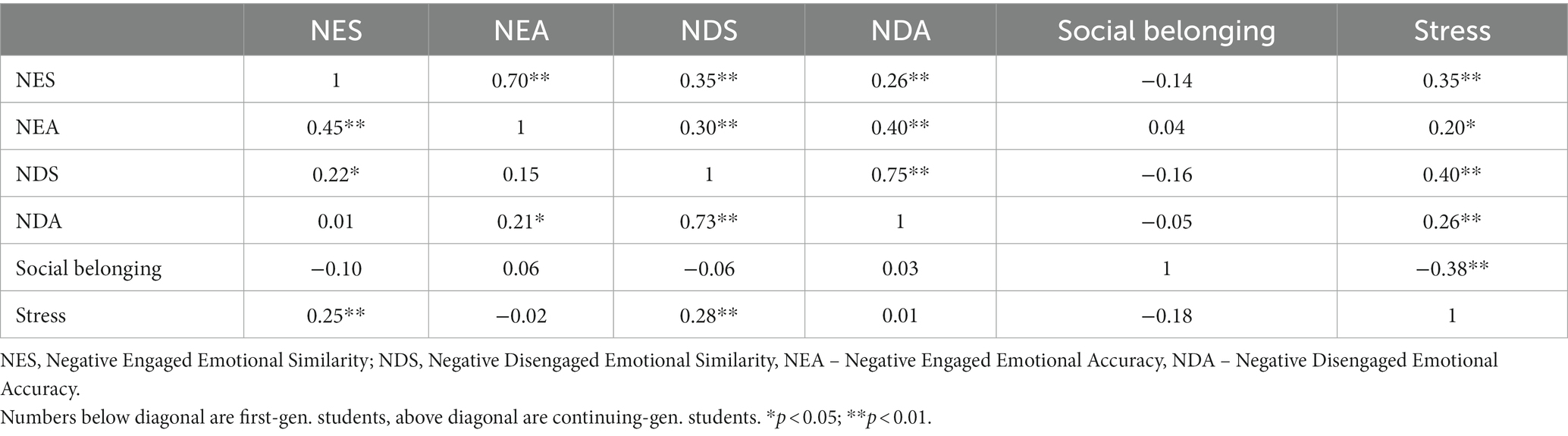 | | NES | NEA | NDS | NDA | Social belonging | Stress |
|---|---|---|---|---|---|---|
| NES | 1 | 0.70** | 0.35** | 0.26** | −0.14 | 0.35** |
| NEA | 0.45** | 1 | 0.30** | 0.40** | 0.04 | 0.20* |
| NDS | 0.22* | 0.15 | 1 | 0.75** | −0.16 | 0.40** |
| NDA | 0.01 | 0.21* | 0.73** | 1 | −0.05 | 0.26** |
| Social belonging | −0.10 | 0.06 | −0.06 | 0.03 | 1 | −0.38** |
| Stress | 0.25** | −0.02 | 0.28** | 0.01 | −0.18 | 1 |

NES, Negative Engaged Emotional Similarity; NDS, Negative Disengaged Emotional Similarity, NEA – Negative Engaged Emotional Accuracy, NDA – Negative Disengaged Emotional Accuracy.
Numbers below diagonal are first-gen. students, above diagonal are continuing-gen. students. *$p < 0.05$; **$p < 0.01$.